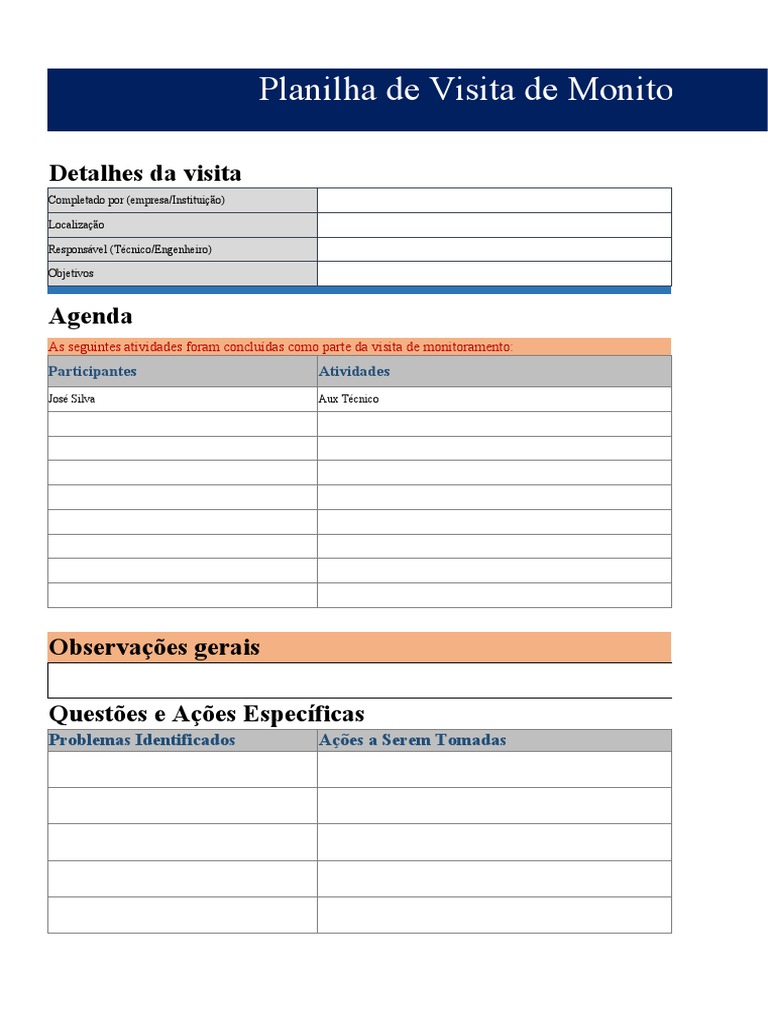 Planilha de Visita de Monito

Detalhes da visita

| Completado por (empresa/Instituição) | |
|---|---|
| Localização | |
| Responsável (Técnico/Engenheiro) | |
| Objetivos | |

Agenda

As seguintes atividades foram concluídas como parte da visita de monitoramento:

| Participantes | Atividades |
|---|---|
| José Silva | Aux Técnico |
| | |
| | |
| | |
| | |
| | |
| | |
| | |
| | |

Observações gerais

Questões e Ações Específicas

| Problemas Identificados | Ações a Serem Tomadas |
|---|---|
| | |
| | |
| | |
| | |
| | |